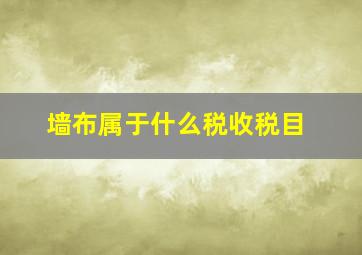 墙布属于什么税收税目